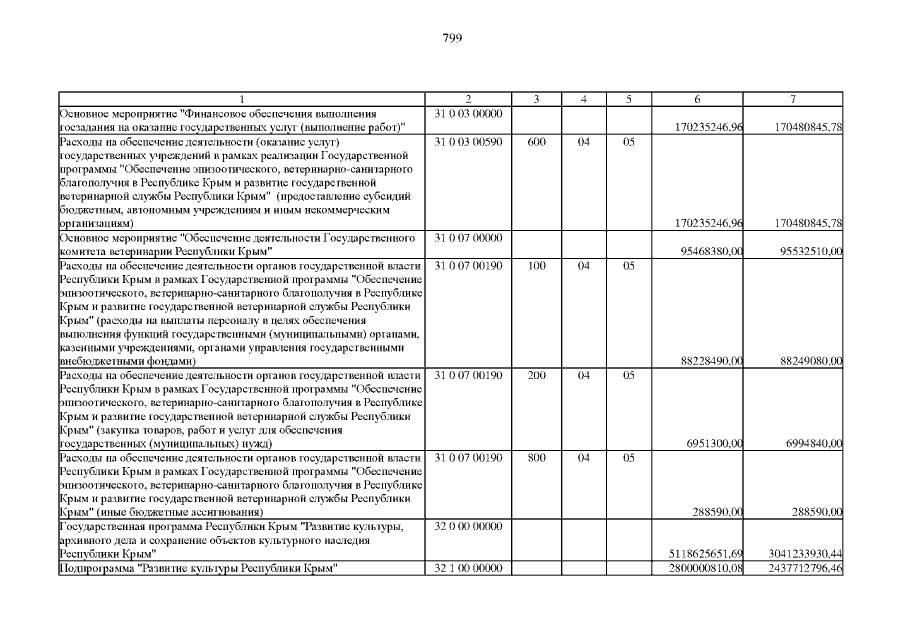 799

| 1 | 2 | 3 | 4 | 5 | 6 | 7 |
|---|---|---|---|---|---|---|
| Основное мероприятие "Финансовое обеспечения выполнения госзадания на оказание государственных услуг (выполнение работ)" | 31 0 03 00000 | | | | 170235246,96 | 170480845,78 |
| Расходы на обеспечение деятельности (оказание услуг) государственных учреждений в рамках реализации Государственной программы "Обеспечение эпизоотического, ветеринарно-санитарного благополучия в Республике Крым и развитие государственной ветеринарной службы Республики Крым" (предоставление субсидий бюджетным, автономным учреждениям и иным некоммерческим организациям) | 31 0 03 00590 | 600 | 04 | 05 | 170235246,96 | 170480845,78 |
| Основное мероприятие "Обеспечение деятельности Государственного комитета ветеринарии Республики Крым" | 31 0 07 00000 | | | | 95468380,00 | 95532510,00 |
| Расходы на обеспечение деятельности органов государственной власти Республики Крым в рамках Государственной программы "Обеспечение эпизоотического, ветеринарно-санитарного благополучия в Республике Крым и развитие государственной ветеринарной службы Республики Крым" (расходы на выплаты персоналу в целях обеспечения выполнения функций государственными (муниципальными) органами, казенными учреждениями, органами управления государственными внебюджетными фондами) | 31 0 07 00190 | 100 | 04 | 05 | 88228490,00 | 88249080,00 |
| Расходы на обеспечение деятельности органов государственной власти Республики Крым в рамках Государственной программы "Обеспечение эпизоотического, ветеринарно-санитарного благополучия в Республике Крым и развитие государственной ветеринарной службы Республики Крым" (закупка товаров, работ и услуг для обеспечения государственных (муниципальных) нужд) | 31 0 07 00190 | 200 | 04 | 05 | 6951300,00 | 6994840,00 |
| Расходы на обеспечение деятельности органов государственной власти Республики Крым в рамках Государственной программы "Обеспечение эпизоотического, ветеринарно-санитарного благополучия в Республике Крым и развитие государственной ветеринарной службы Республики Крым" (иные бюджетные ассигнования) | 31 0 07 00190 | 800 | 04 | 05 | 288590,00 | 288590,00 |
| Государственная программа Республики Крым "Развитие культуры, архивного дела и сохранение объектов культурного наследия Республики Крым" | 32 0 00 00000 | | | | 5118625651,69 | 3041233930,44 |
| Подпрограмма "Развитие культуры Республики Крым" | 32 1 00 00000 | | | | 2800000810,08 | 2437712796,46 |